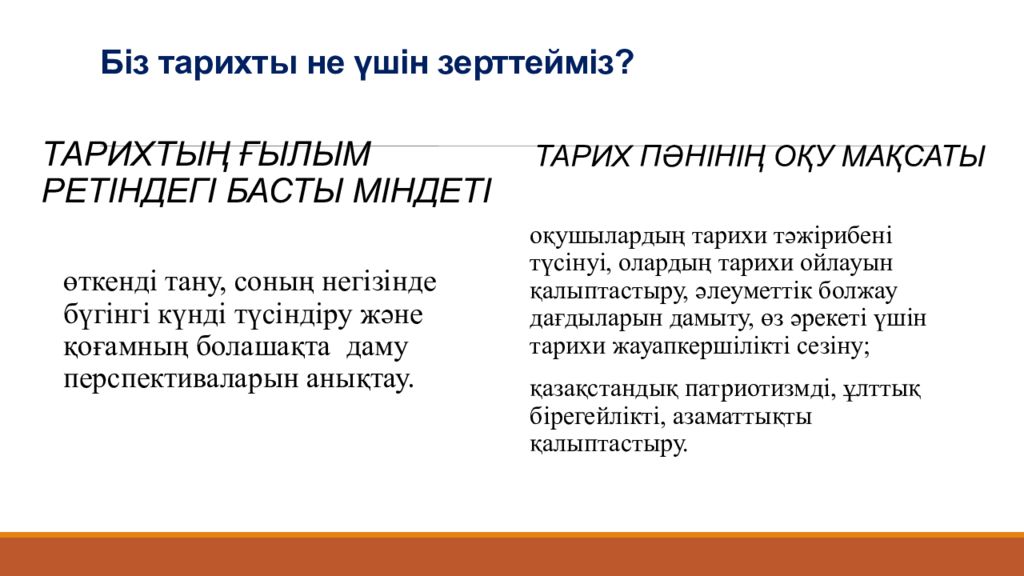 Біз тарихты не үшін зерттейміз?

ТАРИХТЫҢ ҒЫЛЫМ РЕТІНДЕГІ БАСТЫ МІНДЕТІ

өткенді тану, соның негізінде бүгінгі күнді түсіндіру және қоғамның болашақта  даму перспективаларын анықтау.

ТАРИХ ПӘНІНІҢ ОҚУ МАҚСАТЫ

оқушылардың тарихи тәжірибені түсінуі, олардың тарихи ойлауын қалыптастыру, әлеуметтік болжау дағдыларын дамыту, өз әрекеті үшін тарихи жауапкершілікті сезіну;

қазақстандық патриотизмді, ұлттық бірегейлікті, азаматтықты қалыптастыру.